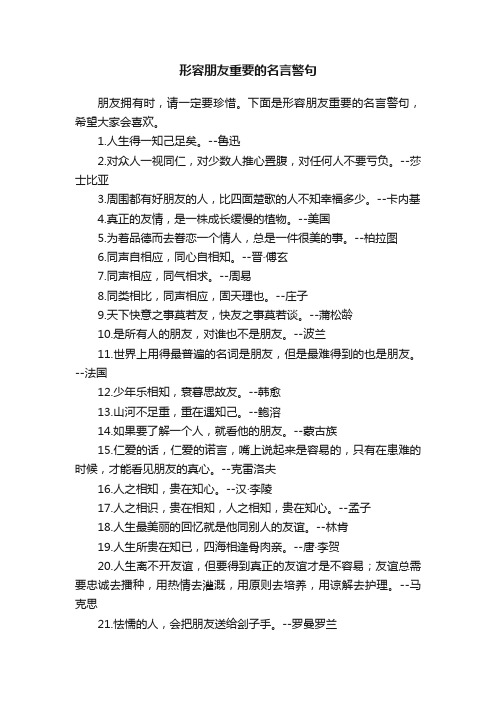 形容朋友重要的名言警句

朋友拥有时，请一定要珍惜。下面是形容朋友重要的名言警句，希望大家会喜欢。

1.人生得一知己足矣。--鲁迅

2.对众人一视同仁，对少数人推心置腹，对任何人不要亏负。--莎士比亚

3.周围都有好朋友的人，比四面楚歌的人不知幸福多少。--卡内基

4.真正的友情，是一株成长缓慢的植物。--美国

5.为着品德而去眷恋一个情人，总是一件很美的事。--柏拉图

6.同声自相应，同心自相知。--晋·傅玄

7.同声相应，同气相求。--周易

8.同类相比，同声相应，固天理也。--庄子

9.天下快意之事莫若友，快友之事莫若谈。--蒲松龄

10.是所有人的朋友，对谁也不是朋友。--波兰

11.世界上用得最普遍的名词是朋友，但是最难得到的也是朋友。--法国

12.少年乐相知，衰暮思故友。--韩愈

13.山河不足重，重在遇知己。--鲍溶

14.如果要了解一个人，就看他的朋友。--蒙古族

15.仁爱的话，仁爱的诺言，嘴上说起来是容易的，只有在患难的时候，才能看见朋友的真心。--克雷洛夫

16.人之相知，贵在知心。--汉·李陵

17.人之相识，贵在相知，人之相知，贵在知心。--孟子

18.人生最美丽的回忆就是他同别人的友谊。--林肯

19.人生所贵在知已，四海相逢骨肉亲。--唐·李贺

20.人生离不开友谊，但要得到真正的友谊才是不容易；友谊总需要忠诚去播种，用热情去灌溉，用原则去培养，用谅解去护理。--马克思

21.怯懦的人，会把朋友送给刽子手。--罗曼罗兰